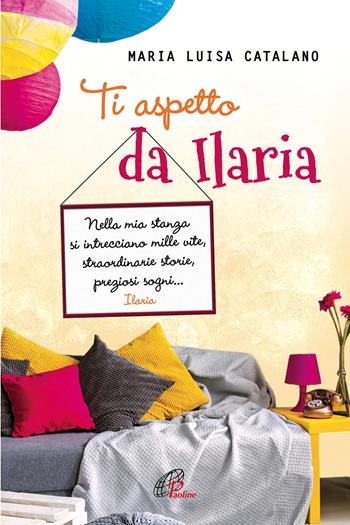 MARIA LUISA CATALANO

Ti aspetto
da Ilaria

Nella mia stanza
si intrecciano mille vite,
straordinarie storie,
preziosi sogni...
Ilaria

Paoline